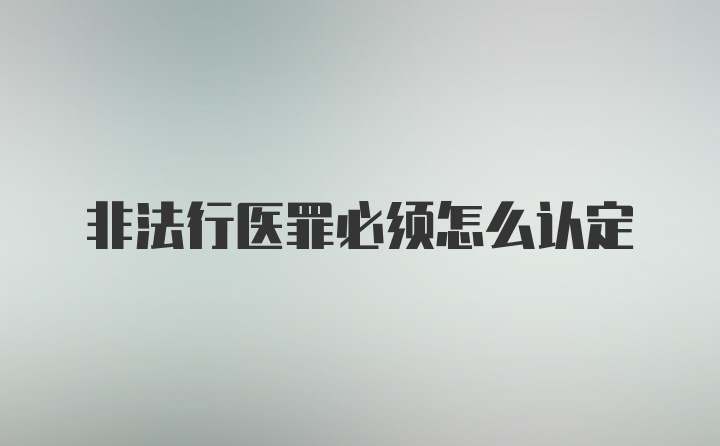 非法行医罪必须怎么认定